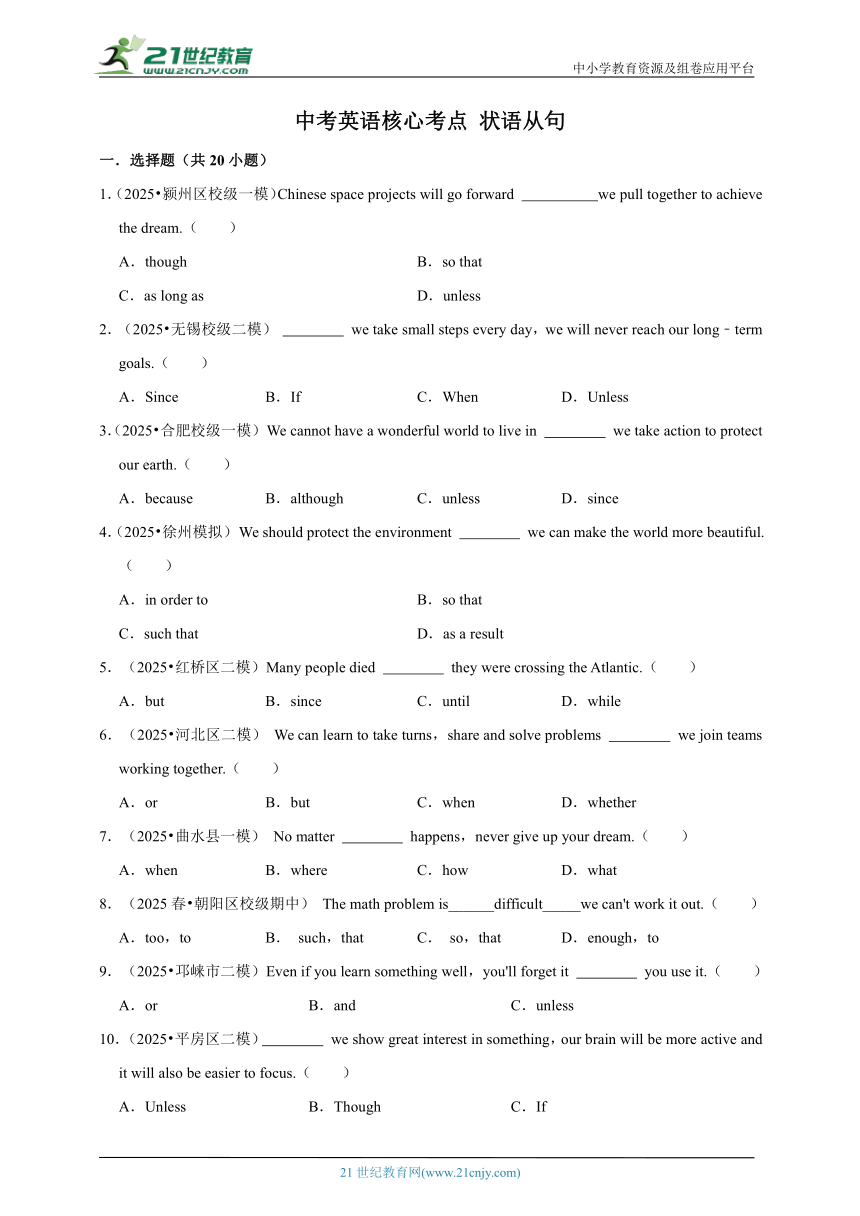 21世纪教育
www.21cnjy.com

中小学教育资源及组卷应用平台

中考英语核心考点 状语从句

一．选择题（共 20 小题）

1.（2025•颍州区校级一模）Chinese space projects will go forward \_\_\_\_\_\_\_\_\_\_we pull together to achieve the dream.（　　）

A．though　　B．so that

C．as long as　　D．unless

2．（2025•无锡校级二模） \_\_\_\_\_\_\_\_ we take small steps every day，we will never reach our long﹣term goals.（　　）

A．Since　　B．If　　C．When　　D．Unless

3.（2025•合肥校级一模）We cannot have a wonderful world to live in \_\_\_\_\_\_\_\_ we take action to protect our earth.（　　）

A．because　　B．although　　C．unless　　D．since

4.（2025•徐州模拟）We should protect the environment \_\_\_\_\_\_\_\_ we can make the world more beautiful.（　　）

A．in order to　　B．so that

C．such that　　D．as a result

5．（2025•红桥区二模）Many people died \_\_\_\_\_\_\_\_ they were crossing the Atlantic.（　　）

A．but　　B．since　　C．until　　D．while

6．（2025•河北区二模） We can learn to take turns，share and solve problems \_\_\_\_\_\_\_\_ we join teams working together.（　　）

A．or　　B．but　　C．when　　D．whether

7．（2025•曲水县一模） No matter \_\_\_\_\_\_\_\_ happens，never give up your dream.（　　）

A．when　　B．where　　C．how　　D．what

8．（2025 春•朝阳区校级期中） The math problem is\_\_\_\_\_\_difficult\_\_\_\_\_we can't work it out.（　　）

A．too，to　　B． such，that　　C． so，that　　D．enough，to

9．（2025•邛崃市二模）Even if you learn something well，you'll forget it \_\_\_\_\_\_\_\_ you use it.（　　）

A．or　　B．and　　C．unless

10.（2025•平房区二模）\_\_\_\_\_\_\_\_ we show great interest in something，our brain will be more active and it will also be easier to focus.（　　）

A．Unless　　B．Though　　C．If

21 世纪教育网(www.21cnjy.com)